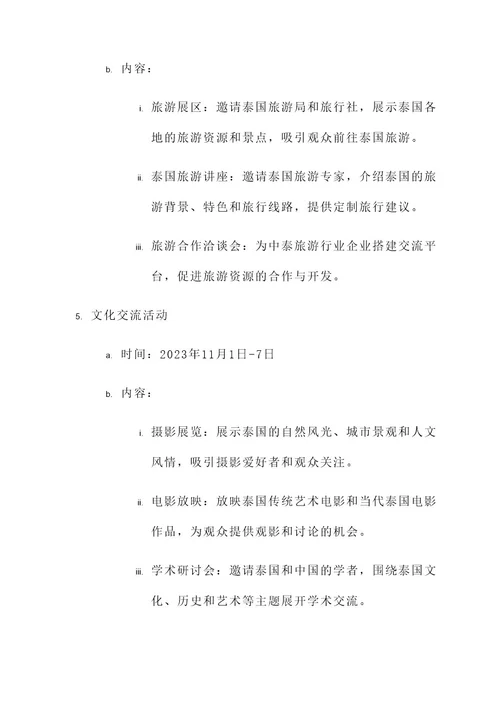 b. 内容：

i. 旅游展区：邀请泰国旅游局和旅行社，展示泰国各地的旅游资源和景点，吸引观众前往泰国旅游。

ii. 泰国旅游讲座：邀请泰国旅游专家，介绍泰国的旅游背景、特色和旅行线路，提供定制旅行建议。

iii. 旅游合作洽谈会：为中泰旅游行业企业搭建交流平台，促进旅游资源的合作与开发。

5. 文化交流活动

a. 时间：2023年11月1日-7日

b. 内容：

i. 摄影展览：展示泰国的自然风光、城市景观和人文风情，吸引摄影爱好者和观众关注。

ii. 电影放映：放映泰国传统艺术电影和当代泰国电影作品，为观众提供观影和讨论的机会。

iii. 学术研讨会：邀请泰国和中国的学者，围绕泰国文化、历史和艺术等主题展开学术交流。